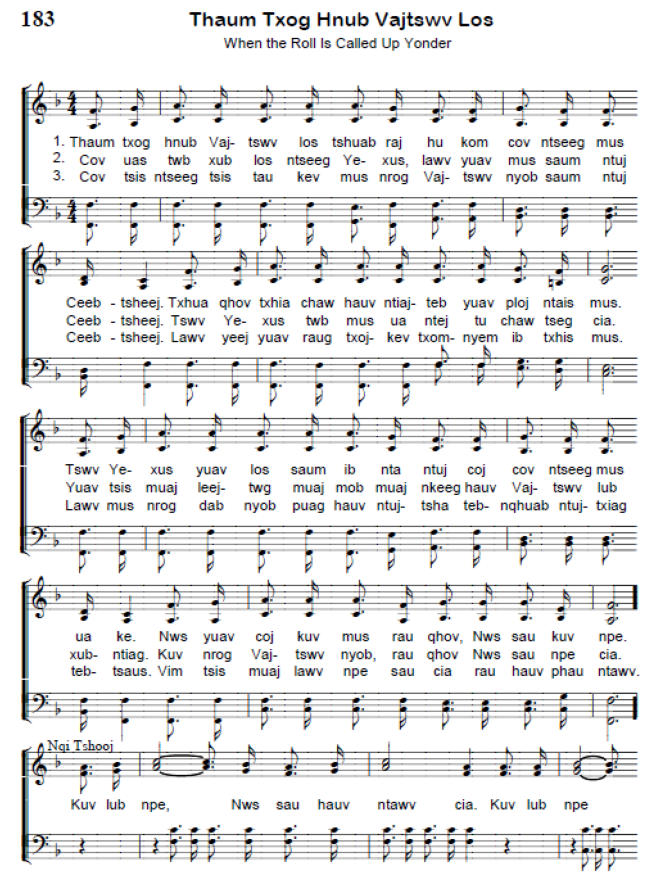 183

Thaum Txog Hnub Vajtswv Los
When the Roll Is Called Up Yonder

1. Thaum txog hnub Vaj- tswv los tshuab raj hu kom cov ntseeg mus
2. Cov uas twb xub los ntseeg Ye- xus, lawv yuav mus saum ntuj
3. Cov tsis ntseeg tsis tau kev mus nrog Vaj- tswv nyob saum ntuj

Ceeb - tsheej. Txhua qhov txhia chaw hauv ntiaj- teb yuav ploj ntais mus.
Ceeb - tsheej. Tswv Ye- xus twb mus ua ntej tu chaw tseg cia.
Ceeb - tsheej. Lawv yeej yuav raug txoj- kev txom- nyem ib txhis mus.

Tswv Ye- xus yuav los saum ib nta ntuj coj cov ntseeg mus
Yuav tsis muaj leej- twg muaj mob muaj nkeeg hauv Vaj- tswv lub
Lawv mus nrog dab nyob puag hauv ntuj- tsha teb- nqhuab ntuj- txiag

ua ke. Nws yuav coj kuv mus rau qhov, Nws sau kuv npe.
xub- ntiag. Kuv nrog Vaj- tswv nyob, rau qhov Nws sau npe cia.
teb- tsaus. Vim tsis muaj lawv npe sau cia rau hauv phau ntawv.

Nqi Tshooj
Kuv lub npe, Nws sau hauv ntawv cia. Kuv lub npe